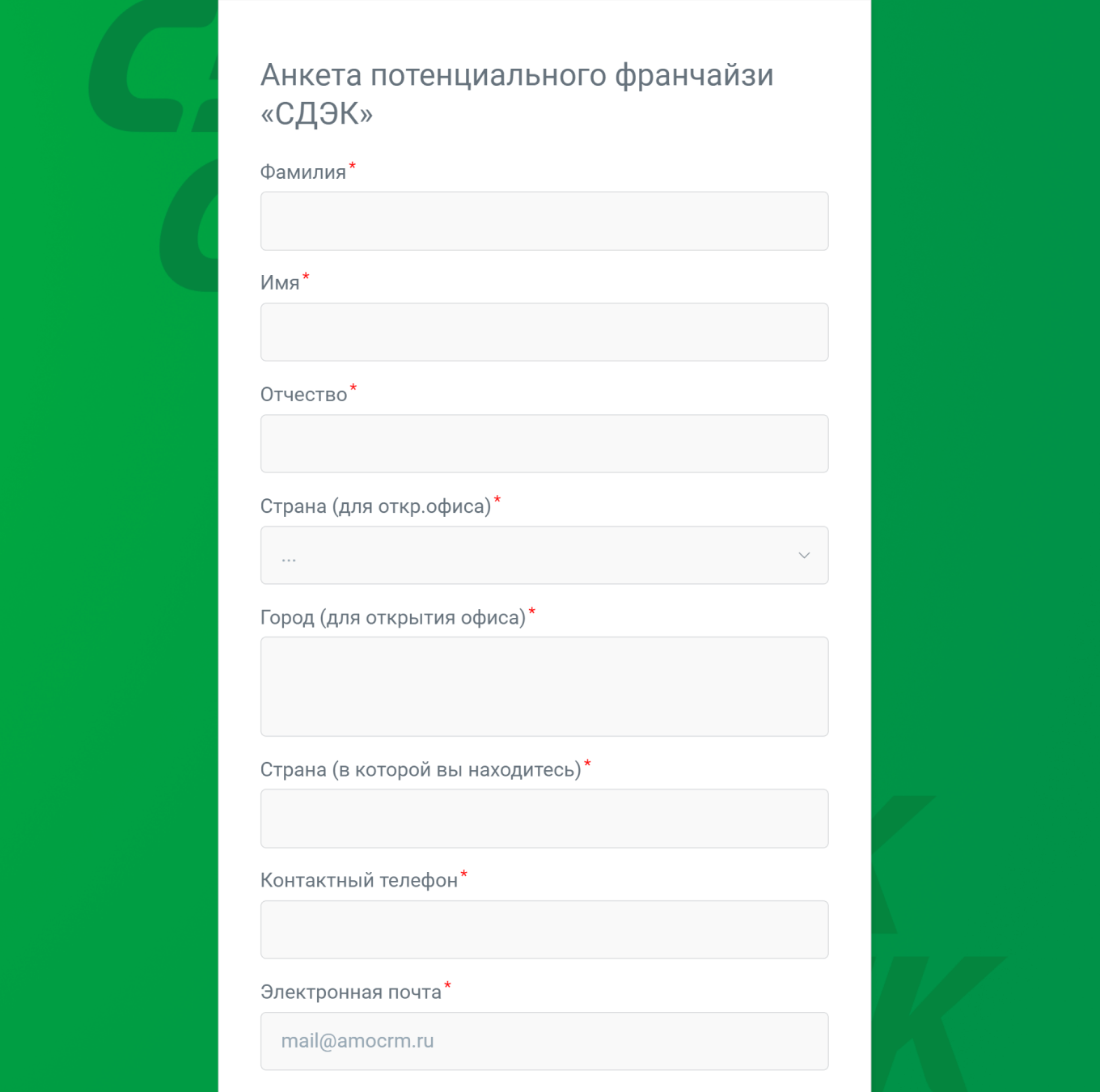 Анкета потенциального франчайзи «СДЭК»

Фамилия*

Имя*

Отчество*

Страна (для откр.офиса)*

...

Город (для открытия офиса)*

Страна (в которой вы находитесь)*

Контактный телефон*

Электронная почта*

mail@amocrm.ru